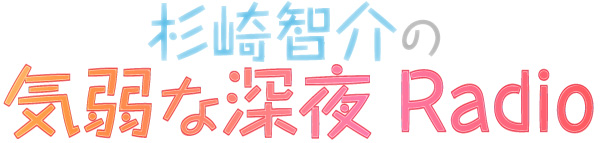 杉崎智介の
気弱な深夜 Radio